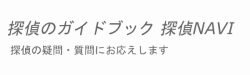 探偵のガイドブック 探偵NAVI

探偵の疑問・質問にお応えします